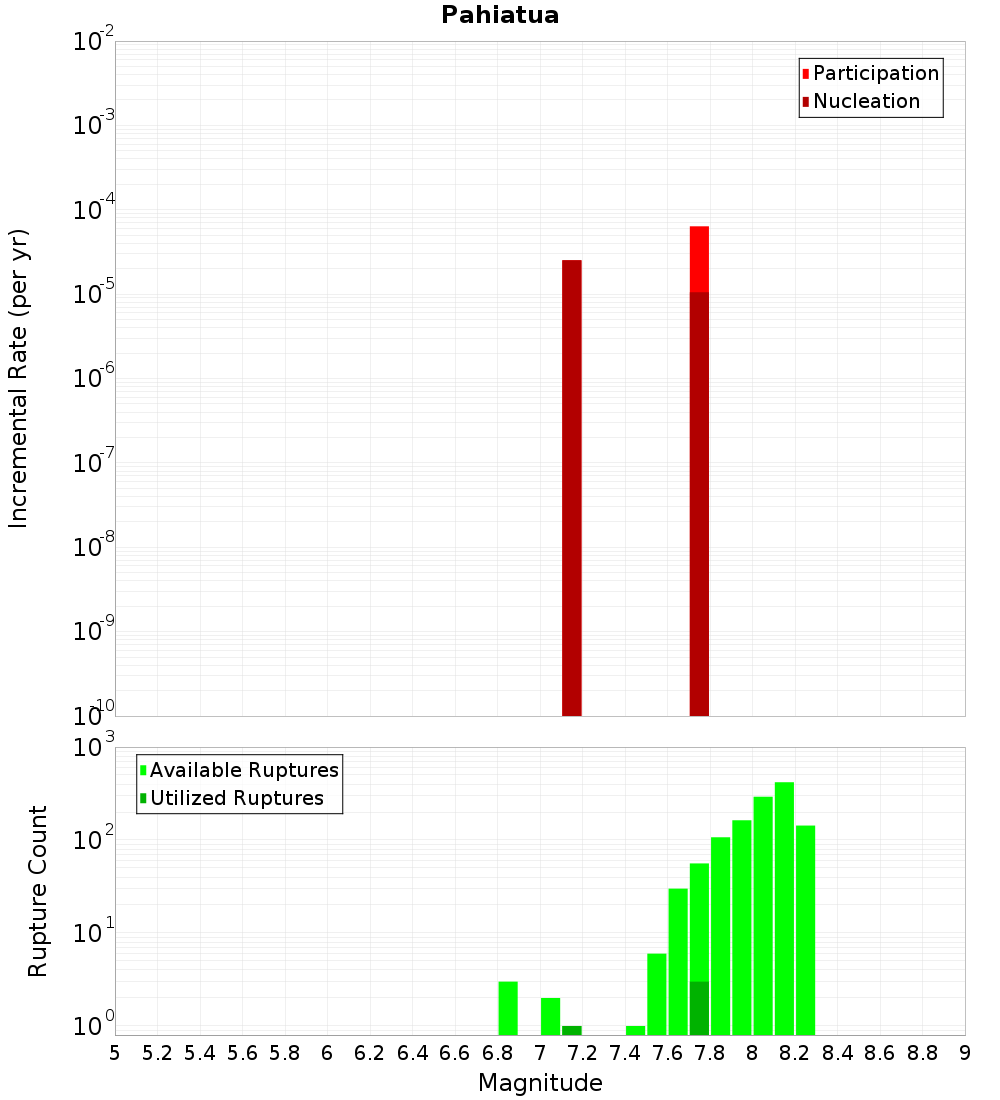 Pahiatua

Participation
Nucleation

Incremental Rate (per yr)

$10^{-2}$
$10^{-3}$
$10^{-4}$
$10^{-5}$
$10^{-6}$
$10^{-7}$
$10^{-8}$
$10^{-9}$
$10^{-10}$

Available Ruptures
Utilized Ruptures

Rupture Count

$10^{3}$
$10^{2}$
$10^{1}$
$10^{0}$

5 5.2 5.4 5.6 5.8 6 6.2 6.4 6.6 6.8 7 7.2 7.4 7.6 7.8 8 8.2 8.4 8.6 8.8 9

Magnitude